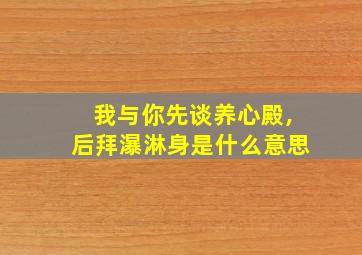 我与你先谈养心殿，
后拜瀑淋身是什么意思